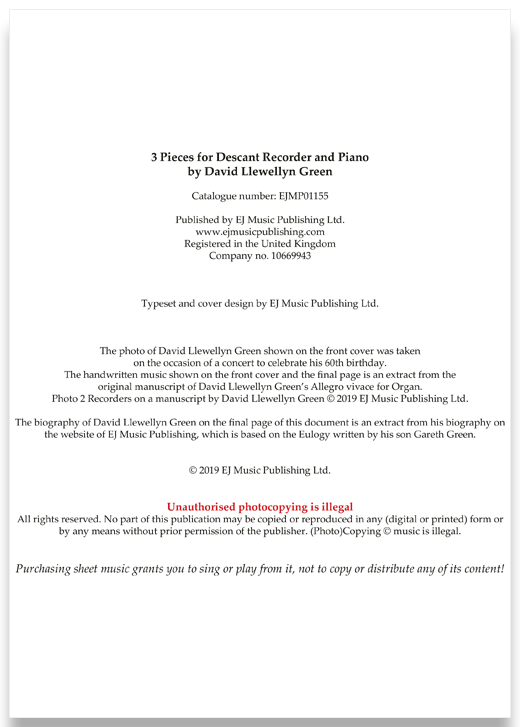 3 Pieces for Descant Recorder and Piano
by David Llewellyn Green

Catalogue number: EJMP01155

Published by EJ Music Publishing Ltd.
www.ejmusicpublishing.com
Registered in the United Kingdom
Company no. 10669943

Typeset and cover design by EJ Music Publishing Ltd.

The photo of David Llewellyn Green shown on the front cover was taken on the occasion of a concert to celebrate his 60th birthday.
The handwritten music shown on the front cover and the final page is an extract from the original manuscript of David Llewellyn Green's Allegro vivace for Organ.
Photo 2 Recorders on a manuscript by David Llewellyn Green © 2019 EJ Music Publishing Ltd.

The biography of David Llewellyn Green on the final page of this document is an extract from his biography on the website of EJ Music Publishing, which is based on the Eulogy written by his son Gareth Green.

© 2019 EJ Music Publishing Ltd.

Unauthorised photocopying is illegal
All rights reserved. No part of this publication may be copied or reproduced in any (digital or printed) form or by any means without prior permission of the publisher. (Photo)Copying © music is illegal.

Purchasing sheet music grants you to sing or play from it, not to copy or distribute any of its content!